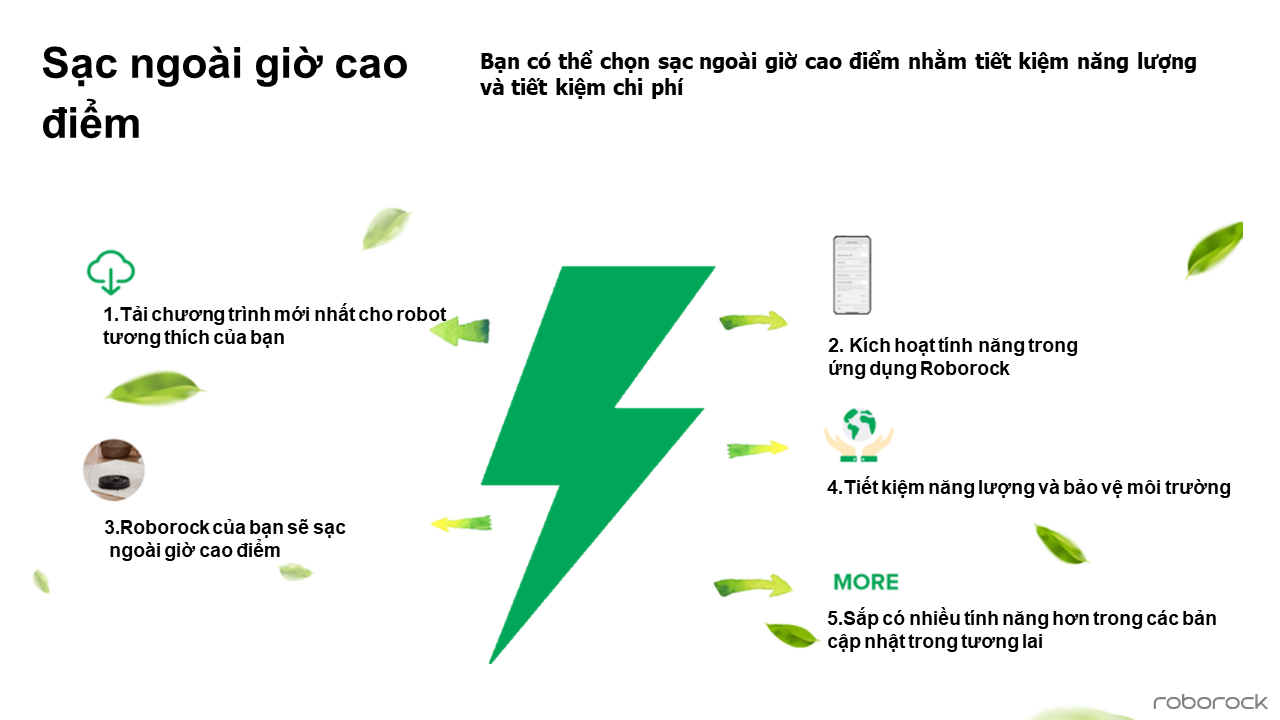 Sạc ngoài giờ cao điểm

Bạn có thể chọn sạc ngoài giờ cao điểm nhằm tiết kiệm năng lượng và tiết kiệm chi phí

1.Tải chương trình mới nhất cho robot tương thích của bạn

3.Roborock của bạn sẽ sạc ngoài giờ cao điểm

2. Kích hoạt tính năng trong ứng dụng Roborock

4.Tiết kiệm năng lượng và bảo vệ môi trường

MORE

5.Sắp có nhiều tính năng hơn trong các bản cập nhật trong tương lai

roborock